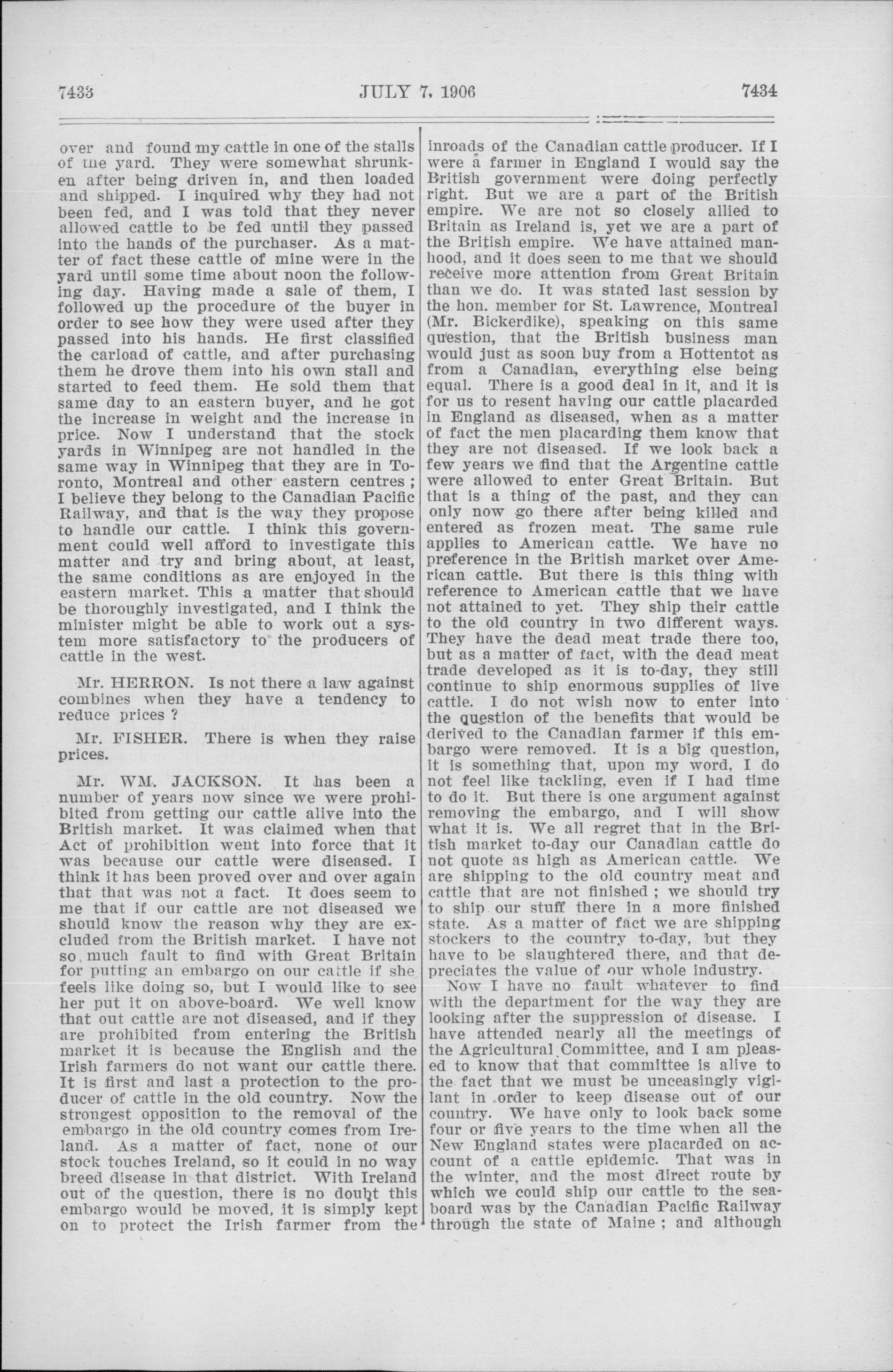 7433 JULY 7, 1906 7434

over and found my cattle in one of the stalls of the yard. They were somewhat shrunken after being driven in, and then loaded and shipped. I inquired why they had not been fed, and I was told that they never allowed cattle to be fed until they passed into the hands of the purchaser. As a matter of fact these cattle of mine were in the yard until some time about noon the following day. Having made a sale of them, I followed up the procedure of the buyer in order to see how they were used after they passed into his hands. He first classified the carload of cattle, and after purchasing them he drove them into his own stall and started to feed them. He sold them that same day to an eastern buyer, and he got the increase in weight and the increase in price. Now I understand that the stock yards in Winnipeg are not handled in the same way in Winnipeg that they are in Toronto, Montreal and other eastern centres ; I believe they belong to the Canadian Pacific Railway, and that is the way they propose to handle our cattle. I think this government could well afford to investigate this matter and try and bring about, at least, the same conditions as are enjoyed in the eastern market. This a matter that should be thoroughly investigated, and I think the minister might be able to work out a system more satisfactory to the producers of cattle in the west.

Mr. HERRON. Is not there a law against combines when they have a tendency to reduce prices ?

Mr. FISHER. There is when they raise prices.

Mr. WM. JACKSON. It has been a number of years now since we were prohibited from getting our cattle alive into the British market. It was claimed when that Act of prohibition went into force that it was because our cattle were diseased. I think it has been proved over and over again that that was not a fact. It does seem to me that if our cattle are not diseased we should know the reason why they are excluded from the British market. I have not so much fault to find with Great Britain for putting an embargo on our cattle if she feels like doing so, but I would like to see her put it on above-board. We well know that out cattle are not diseased, and if they are prohibited from entering the British market it is because the English and the Irish farmers do not want our cattle there. It is first and last a protection to the producer of cattle in the old country. Now the strongest opposition to the removal of the embargo in the old country comes from Ireland. As a matter of fact, none of our stock touches Ireland, so it could in no way breed disease in that district. With Ireland out of the question, there is no doubt this embargo would be moved, it is simply kept on to protect the Irish farmer from the inroads of the Canadian cattle producer. If I were a farmer in England I would say the British government were doing perfectly right. But we are a part of the British empire. We are not so closely allied to Britain as Ireland is, yet we are a part of the British empire. We have attained manhood, and it does seen to me that we should receive more attention from Great Britain than we do. It was stated last session by the hon. member for St. Lawrence, Montreal (Mr. Bickerdike), speaking on this same question, that the British business man would just as soon buy from a Hottentot as from a Canadian, everything else being equal. There is a good deal in it, and it is for us to resent having our cattle placarded in England as diseased, when as a matter of fact the men placarding them know that they are not diseased. If we look back a few years we find that the Argentine cattle were allowed to enter Great Britain. But that is a thing of the past, and they can only now go there after being killed and entered as frozen meat. The same rule applies to American cattle. We have no preference in the British market over American cattle. But there is this thing with reference to American cattle that we have not attained to yet. They ship their cattle to the old country in two different ways. They have the dead meat trade there too, but as a matter of fact, with the dead meat trade developed as it is to-day, they still continue to ship enormous supplies of live cattle. I do not wish now to enter into the question of the benefits that would be derived to the Canadian farmer if this embargo were removed. It is a big question, it is something that, upon my word, I do not feel like tackling, even if I had time to do it. But there is one argument against removing the embargo, and I will show what it is. We all regret that in the British market to-day our Canadian cattle do not quote as high as American cattle. We are shipping to the old country meat and cattle that are not finished ; we should try to ship our stuff there in a more finished state. As a matter of fact we are shipping stockers to the country to-day, but they have to be slaughtered there, and that depreciates the value of our whole industry.

Now I have no fault whatever to find with the department for the way they are looking after the suppression of disease. I have attended nearly all the meetings of the Agricultural Committee, and I am pleased to know that that committee is alive to the fact that we must be unceasingly vigilant in order to keep disease out of our country. We have only to look back some four or five years to the time when all the New England states were placarded on account of a cattle epidemic. That was in the winter, and the most direct route by which we could ship our cattle to the seaboard was by the Canadian Pacific Railway through the state of Maine ; and although